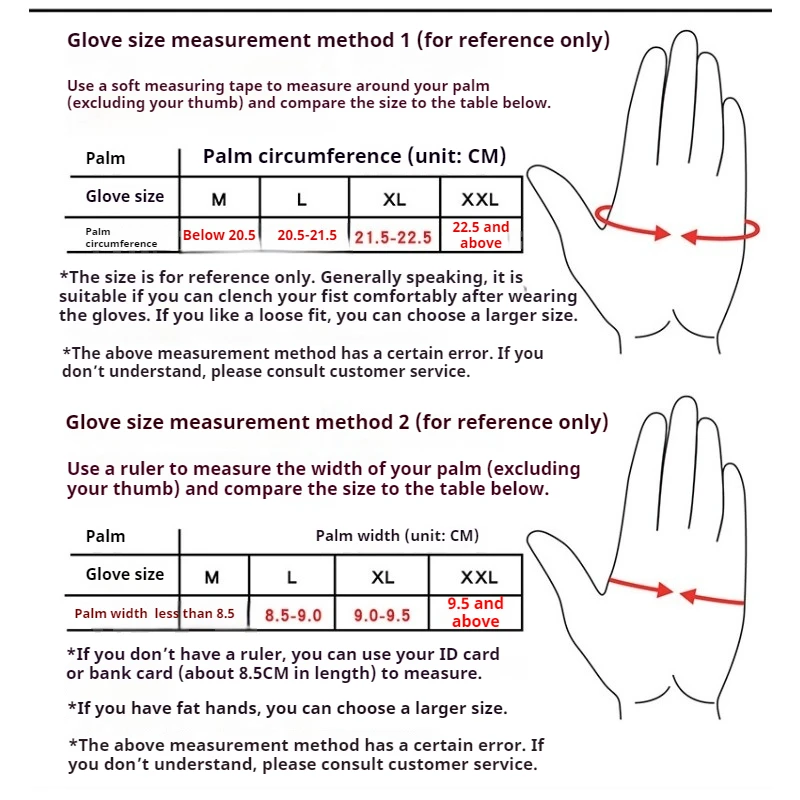 Glove size measurement method 1 (for reference only)

Use a soft measuring tape to measure around your palm (excluding your thumb) and compare the size to the table below.

| Palm | Palm circumference (unit: CM) | | | |
|---|---|---|---|---|
| Glove size | M | L | XL | XXL |
| Palm circumference | Below 20.5 | 20.5-21.5 | 21.5-22.5 | 22.5 and above |

*The size is for reference only. Generally speaking, it is suitable if you can clench your fist comfortably after wearing the gloves. If you like a loose fit, you can choose a larger size.

*The above measurement method has a certain error. If you don't understand, please consult customer service.

Glove size measurement method 2 (for reference only)

Use a ruler to measure the width of your palm (excluding your thumb) and compare the size to the table below.

| Palm | Palm width (unit: CM) | | | |
|---|---|---|---|---|
| Glove size | M | L | XL | XXL |
| Palm width | less than 8.5 | 8.5-9.0 | 9.0-9.5 | 9.5 and above |

*If you don't have a ruler, you can use your ID card or bank card (about 8.5CM in length) to measure.

*If you have fat hands, you can choose a larger size.

*The above measurement method has a certain error. If you don't understand, please consult customer service.